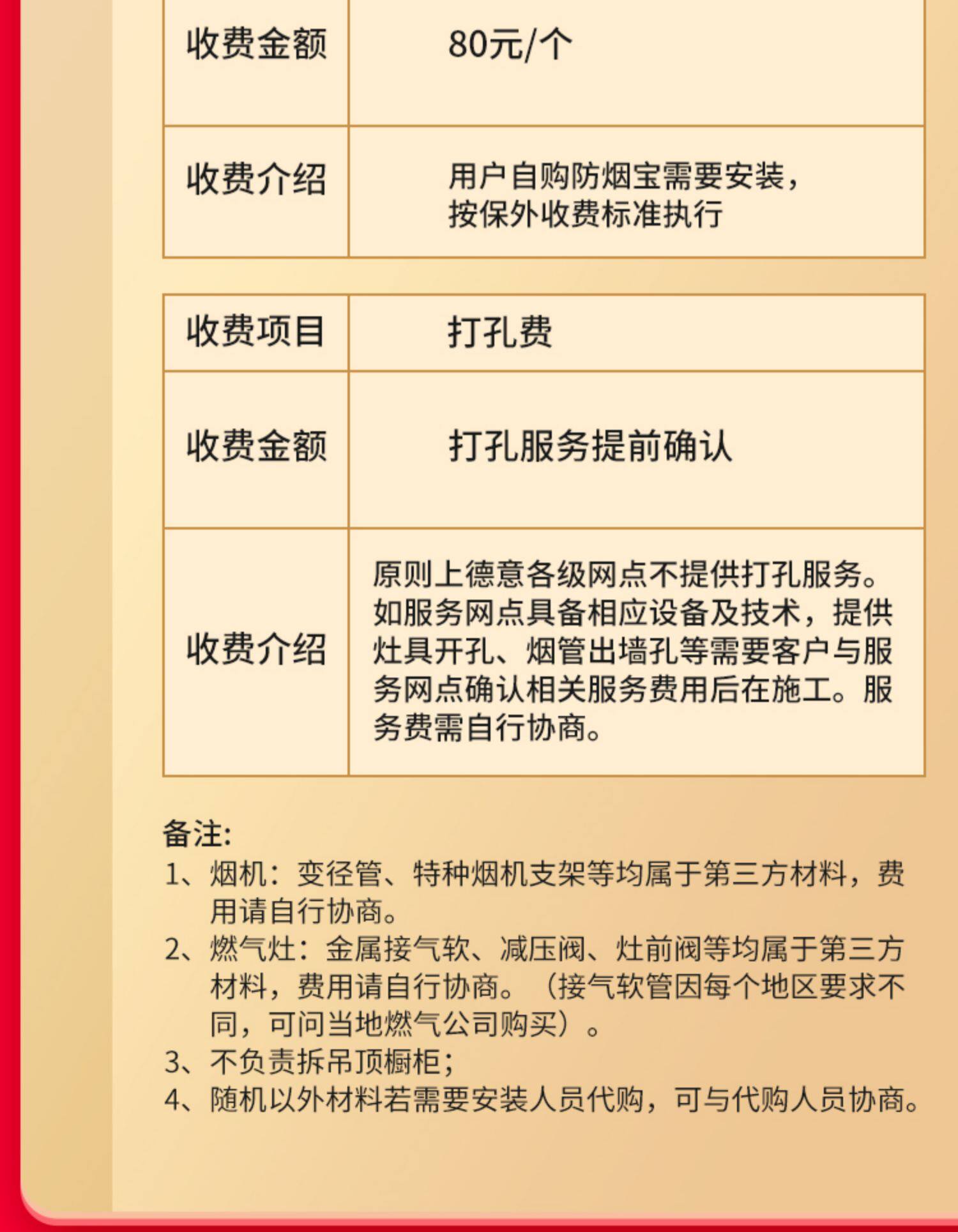 | 收费金额 | 80元/个 |
|---|---|
| 收费介绍 | 用户自购防烟宝需要安装，按保外收费标准执行 |

| 收费项目 | 打孔费 |
|---|---|
| 收费金额 | 打孔服务提前确认 |
| 收费介绍 | 原则上德意各级网点不提供打孔服务。如服务网点具备相应设备及技术，提供灶具开孔、烟管出墙孔等需要客户与服务网点确认相关服务费用后在施工。服务费需自行协商。 |

备注:
1、烟机：变径管、特种烟机支架等均属于第三方材料，费用请自行协商。
2、燃气灶：金属接气软、减压阀、灶前阀等均属于第三方材料，费用请自行协商。（接气软管因每个地区要求不同，可问当地燃气公司购买）。
3、不负责拆吊顶橱柜；
4、随机以外材料若需要安装人员代购，可与代购人员协商。